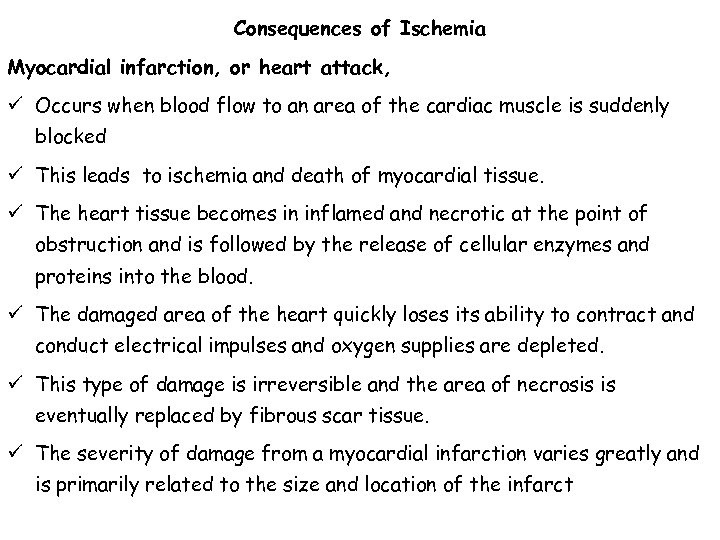 Consequences of Ischemia

Myocardial infarction, or heart attack,

✓ Occurs when blood flow to an area of the cardiac muscle is suddenly blocked

✓ This leads to ischemia and death of myocardial tissue.

✓ The heart tissue becomes in inflamed and necrotic at the point of obstruction and is followed by the release of cellular enzymes and proteins into the blood.

✓ The damaged area of the heart quickly loses its ability to contract and conduct electrical impulses and oxygen supplies are depleted.

✓ This type of damage is irreversible and the area of necrosis is eventually replaced by fibrous scar tissue.

✓ The severity of damage from a myocardial infarction varies greatly and is primarily related to the size and location of the infarct